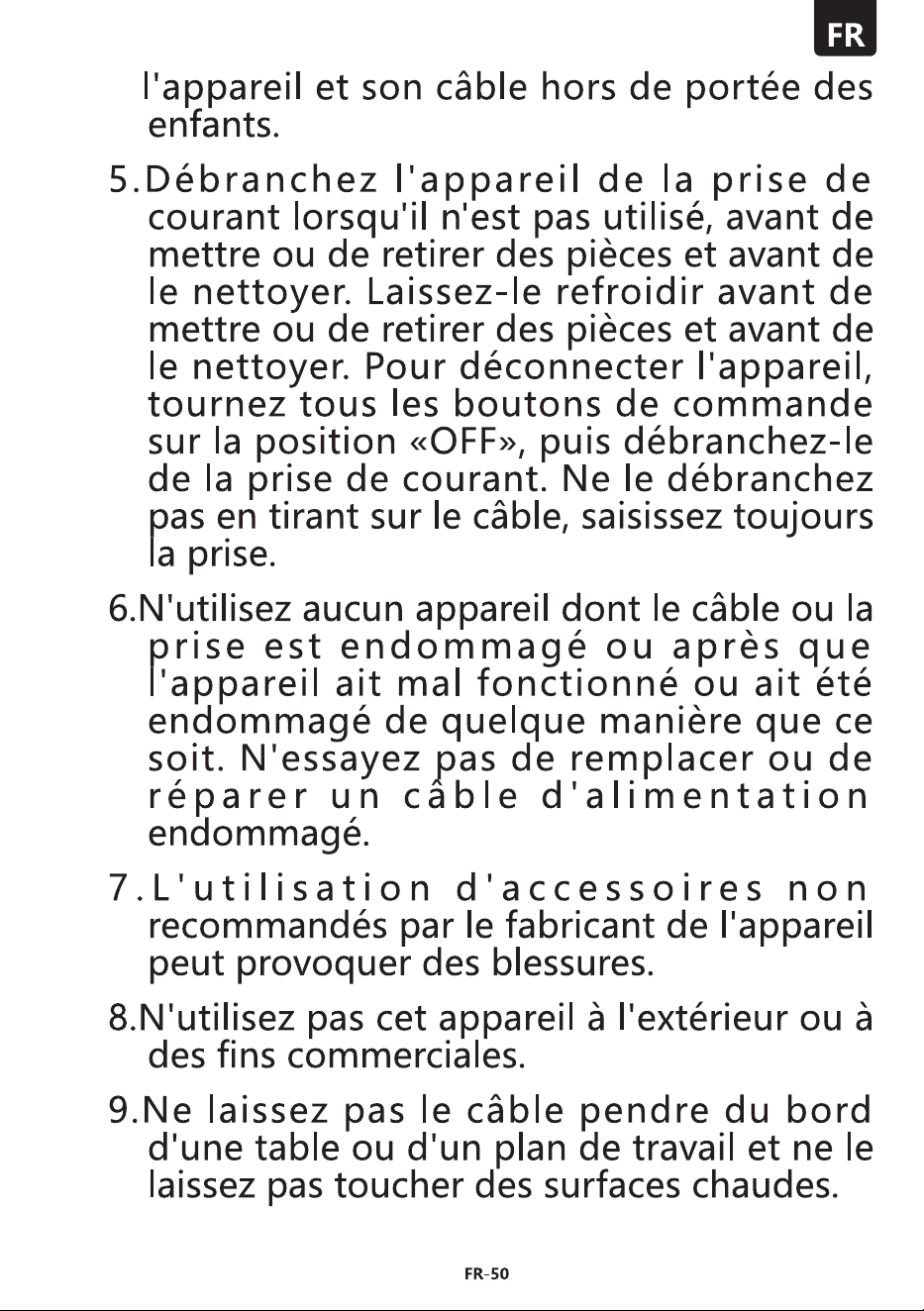 FR

l'appareil et son câble hors de portée des enfants.

5.Débranchez l'appareil de la prise de courant lorsqu'il n'est pas utilisé, avant de mettre ou de retirer des pièces et avant de le nettoyer. Laissez-le refroidir avant de mettre ou de retirer des pièces et avant de le nettoyer. Pour déconnecter l'appareil, tournez tous les boutons de commande sur la position «OFF», puis débranchez-le de la prise de courant. Ne le débranchez pas en tirant sur le câble, saisissez toujours la prise.

6.N'utilisez aucun appareil dont le câble ou la prise est endommagé ou après que l'appareil ait mal fonctionné ou ait été endommagé de quelque manière que ce soit. N'essayez pas de remplacer ou de réparer un câble d'alimentation endommagé.

7.L'utilisation d'accessoires non recommandés par le fabricant de l'appareil peut provoquer des blessures.

8.N'utilisez pas cet appareil à l'extérieur ou à des fins commerciales.

9.Ne laissez pas le câble pendre du bord d'une table ou d'un plan de travail et ne le laissez pas toucher des surfaces chaudes.

FR-50